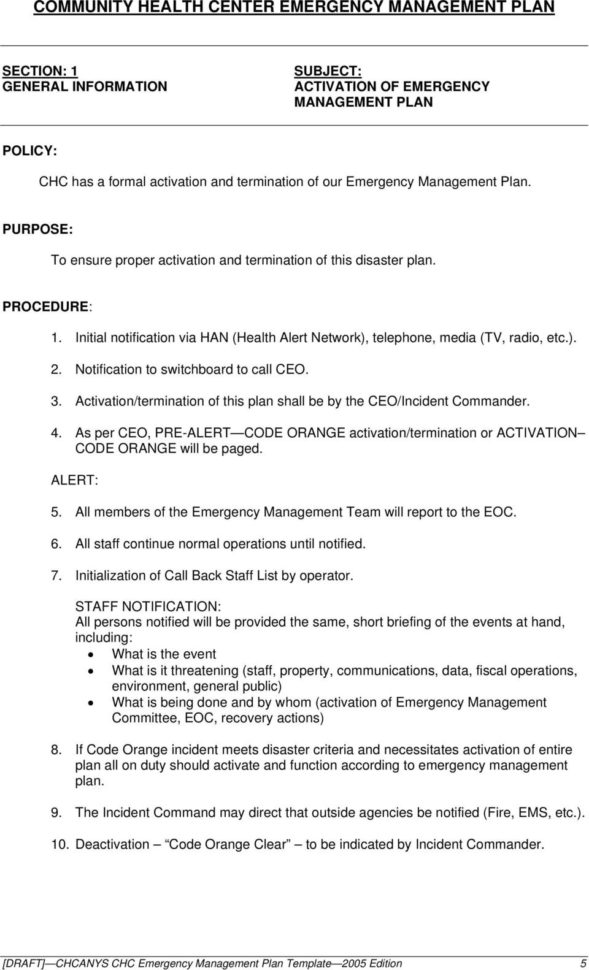 COMMUNITY HEALTH CENTER EMERGENCY MANAGEMENT PLAN

SECTION: 1
GENERAL INFORMATION

SUBJECT:
ACTIVATION OF EMERGENCY MANAGEMENT PLAN

POLICY:

CHC has a formal activation and termination of our Emergency Management Plan.

PURPOSE:

To ensure proper activation and termination of this disaster plan.

PROCEDURE:

1. Initial notification via HAN (Health Alert Network), telephone, media (TV, radio, etc.).

2. Notification to switchboard to call CEO.

3. Activation/termination of this plan shall be by the CEO/Incident Commander.

4. As per CEO, PRE-ALERT—CODE ORANGE activation/termination or ACTIVATION–CODE ORANGE will be paged.

ALERT:

5. All members of the Emergency Management Team will report to the EOC.

6. All staff continue normal operations until notified.

7. Initialization of Call Back Staff List by operator.

STAFF NOTIFICATION:
All persons notified will be provided the same, short briefing of the events at hand, including:
• What is the event
• What is it threatening (staff, property, communications, data, fiscal operations, environment, general public)
• What is being done and by whom (activation of Emergency Management Committee, EOC, recovery actions)

8. If Code Orange incident meets disaster criteria and necessitates activation of entire plan all on duty should activate and function according to emergency management plan.

9. The Incident Command may direct that outside agencies be notified (Fire, EMS, etc.).

10. Deactivation – “Code Orange Clear” – to be indicated by Incident Commander.

[DRAFT]—CHCANYS CHC Emergency Management Plan Template—2005 Edition 5